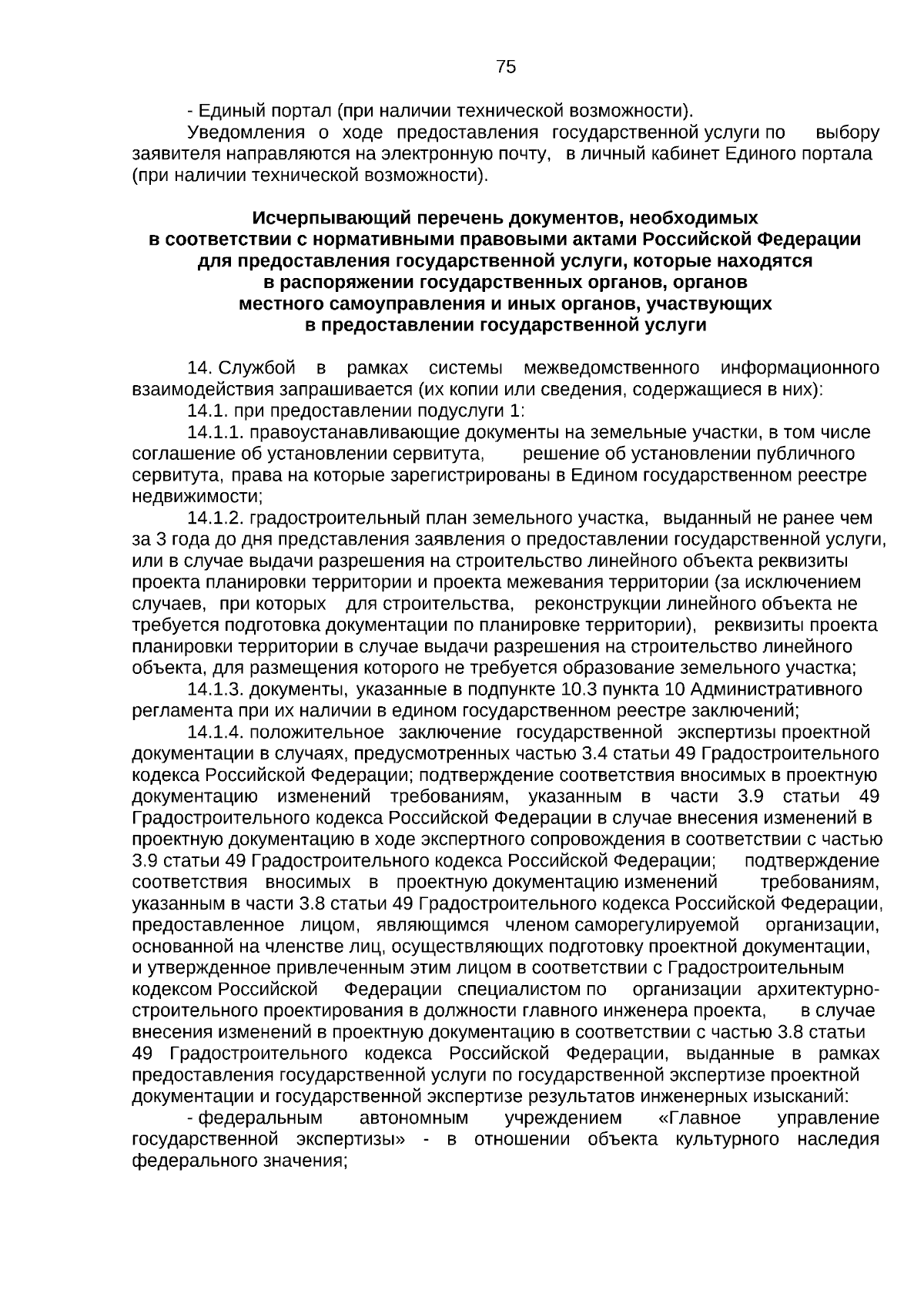 75

- Единый портал (при наличии технической возможности).

Уведомления о ходе предоставления государственной услуги по выбору заявителя направляются на электронную почту, в личный кабинет Единого портала (при наличии технической возможности).

Исчерпывающий перечень документов, необходимых в соответствии с нормативными правовыми актами Российской Федерации для предоставления государственной услуги, которые находятся в распоряжении государственных органов, органов местного самоуправления и иных органов, участвующих в предоставлении государственной услуги

14. Службой в рамках системы межведомственного информационного взаимодействия запрашивается (их копии или сведения, содержащиеся в них):

14.1. при предоставлении подуслуги 1:

14.1.1. правоустанавливающие документы на земельные участки, в том числе соглашение об установлении сервитута, решение об установлении публичного сервитута, права на которые зарегистрированы в Едином государственном реестре недвижимости;

14.1.2. градостроительный план земельного участка, выданный не ранее чем за 3 года до дня представления заявления о предоставлении государственной услуги, или в случае выдачи разрешения на строительство линейного объекта реквизиты проекта планировки территории и проекта межевания территории (за исключением случаев, при которых для строительства, реконструкции линейного объекта не требуется подготовка документации по планировке территории), реквизиты проекта планировки территории в случае выдачи разрешения на строительство линейного объекта, для размещения которого не требуется образование земельного участка;

14.1.3. документы, указанные в подпункте 10.3 пункта 10 Административного регламента при их наличии в едином государственном реестре заключений;

14.1.4. положительное заключение государственной экспертизы проектной документации в случаях, предусмотренных частью 3.4 статьи 49 Градостроительного кодекса Российской Федерации; подтверждение соответствия вносимых в проектную документацию изменений требованиям, указанным в части 3.9 статьи 49 Градостроительного кодекса Российской Федерации в случае внесения изменений в проектную документацию в ходе экспертного сопровождения в соответствии с частью 3.9 статьи 49 Градостроительного кодекса Российской Федерации; подтверждение соответствия вносимых в проектную документацию изменений требованиям, указанным в части 3.8 статьи 49 Градостроительного кодекса Российской Федерации, предоставленное лицом, являющимся членом саморегулируемой организации, основанной на членстве лиц, осуществляющих подготовку проектной документации, и утвержденное привлеченным этим лицом в соответствии с Градостроительным кодексом Российской Федерации специалистом по организации архитектурно-строительного проектирования в должности главного инженера проекта, в случае внесения изменений в проектную документацию в соответствии с частью 3.8 статьи 49 Градостроительного кодекса Российской Федерации, выданные в рамках предоставления государственной услуги по государственной экспертизе проектной документации и государственной экспертизе результатов инженерных изысканий:

- федеральным автономным учреждением «Главное управление государственной экспертизы» - в отношении объекта культурного наследия федерального значения;